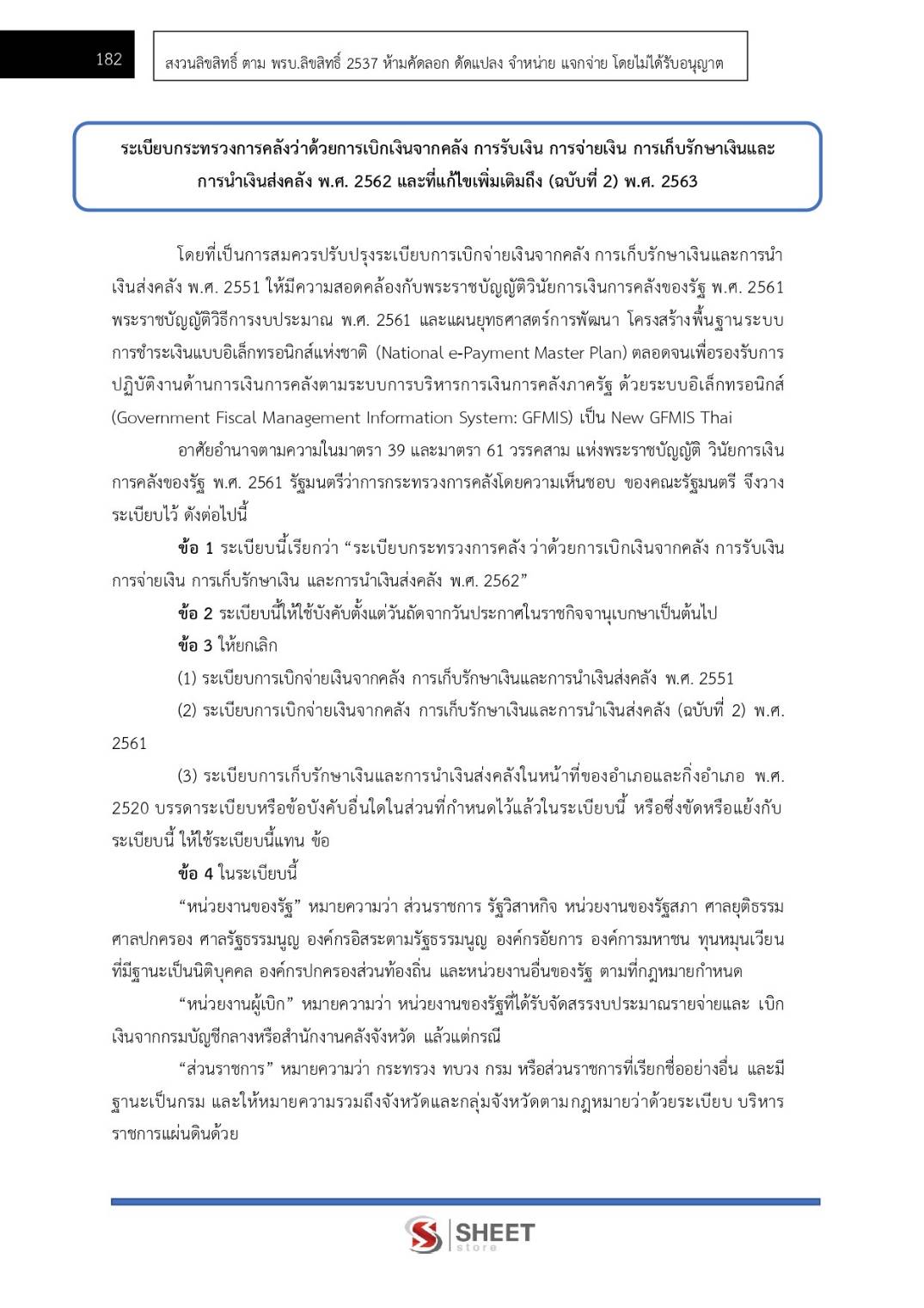 182

สงวนลิขสิทธิ์ ตาม พรบ.ลิขสิทธิ์ 2537 ห้ามคัดลอก ดัดแปลง จำหน่าย แจกจ่าย โดยไม่ได้รับอนุญาต

ระเบียบกระทรวงการคลังว่าด้วยการเบิกเงินจากคลัง การรับเงิน การจ่ายเงิน การเก็บรักษาเงินและการนำเงินส่งคลัง พ.ศ. 2562 และที่แก้ไขเพิ่มเติมถึง (ฉบับที่ 2) พ.ศ. 2563

โดยที่เป็นการสมควรปรับปรุงระเบียบการเบิกจ่ายเงินจากคลัง การเก็บรักษาเงินและการนำเงินส่งคลัง พ.ศ. 2551 ให้มีความสอดคล้องกับพระราชบัญญัติวินัยการเงินการคลังของรัฐ พ.ศ. 2561 พระราชบัญญัติวิธีการงบประมาณ พ.ศ. 2561 และแผนยุทธศาสตร์การพัฒนา โครงสร้างพื้นฐานระบบการชำระเงินแบบอิเล็กทรอนิกส์แห่งชาติ (National e-Payment Master Plan) ตลอดจนเพื่อรองรับการปฏิบัติงานด้านการเงินการคลังตามระบบการบริหารการเงินการคลังภาครัฐ ด้วยระบบอิเล็กทรอนิกส์ (Government Fiscal Management Information System: GFMIS) เป็น New GFMIS Thai

อาศัยอำนาจตามความในมาตรา 39 และมาตรา 61 วรรคสาม แห่งพระราชบัญญัติ วินัยการเงินการคลังของรัฐ พ.ศ. 2561 รัฐมนตรีว่าการกระทรวงการคลังโดยความเห็นชอบ ของคณะรัฐมนตรี จึงวางระเบียบไว้ ดังต่อไปนี้

ข้อ 1 ระเบียบนี้เรียกว่า “ระเบียบกระทรวงการคลัง ว่าด้วยการเบิกเงินจากคลัง การรับเงิน การจ่ายเงิน การเก็บรักษาเงิน และการนำเงินส่งคลัง พ.ศ. 2562”

ข้อ 2 ระเบียบนี้ให้ใช้บังคับตั้งแต่วันถัดจากวันประกาศในราชกิจจานุเบกษาเป็นต้นไป

ข้อ 3 ให้ยกเลิก

(1) ระเบียบการเบิกจ่ายเงินจากคลัง การเก็บรักษาเงินและการนำเงินส่งคลัง พ.ศ. 2551

(2) ระเบียบการเบิกจ่ายเงินจากคลัง การเก็บรักษาเงินและการนำเงินส่งคลัง (ฉบับที่ 2) พ.ศ. 2561

(3) ระเบียบการเก็บรักษาเงินและการนำเงินส่งคลังในหน้าที่ของอำเภอและกิ่งอำเภอ พ.ศ. 2520 บรรดาระเบียบหรือข้อบังคับอื่นใดในส่วนที่กำหนดไว้แล้วในระเบียบนี้ หรือซึ่งขัดหรือแย้งกับระเบียบนี้ ให้ใช้ระเบียบนี้แทน ข้อ

ข้อ 4 ในระเบียบนี้

“หน่วยงานของรัฐ” หมายความว่า ส่วนราชการ รัฐวิสาหกิจ หน่วยงานของรัฐสภา ศาลยุติธรรม ศาลปกครอง ศาลรัฐธรรมนูญ องค์กรอิสระตามรัฐธรรมนูญ องค์กรอัยการ องค์การมหาชน ทุนหมุนเวียนที่มีฐานะเป็นนิติบุคคล องค์กรปกครองส่วนท้องถิ่น และหน่วยงานอื่นของรัฐ ตามที่กฎหมายกำหนด

“หน่วยงานผู้เบิก” หมายความว่า หน่วยงานของรัฐที่ได้รับจัดสรรงบประมาณรายจ่ายและ เบิกเงินจากกรมบัญชีกลางหรือสำนักงานคลังจังหวัด แล้วแต่กรณี

“ส่วนราชการ” หมายความว่า กระทรวง ทบวง กรม หรือส่วนราชการที่เรียกชื่ออย่างอื่น และมีฐานะเป็นกรม และให้หมายความรวมถึงจังหวัดและกลุ่มจังหวัดตามกฎหมายว่าด้วยระเบียบ บริหารราชการแผ่นดินด้วย

SHEET store